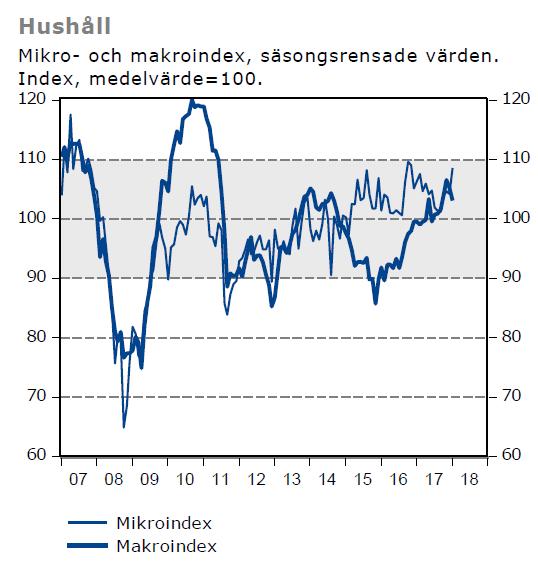 Hushåll

Mikro- och makroindex, säsongsrensade värden. Index, medelvärde=100.

120
110
100
90
80
70
60

120
110
100
90
80
70
60

07 08 09 10 11 12 13 14 15 16 17 18

Mikroindex
Makroindex